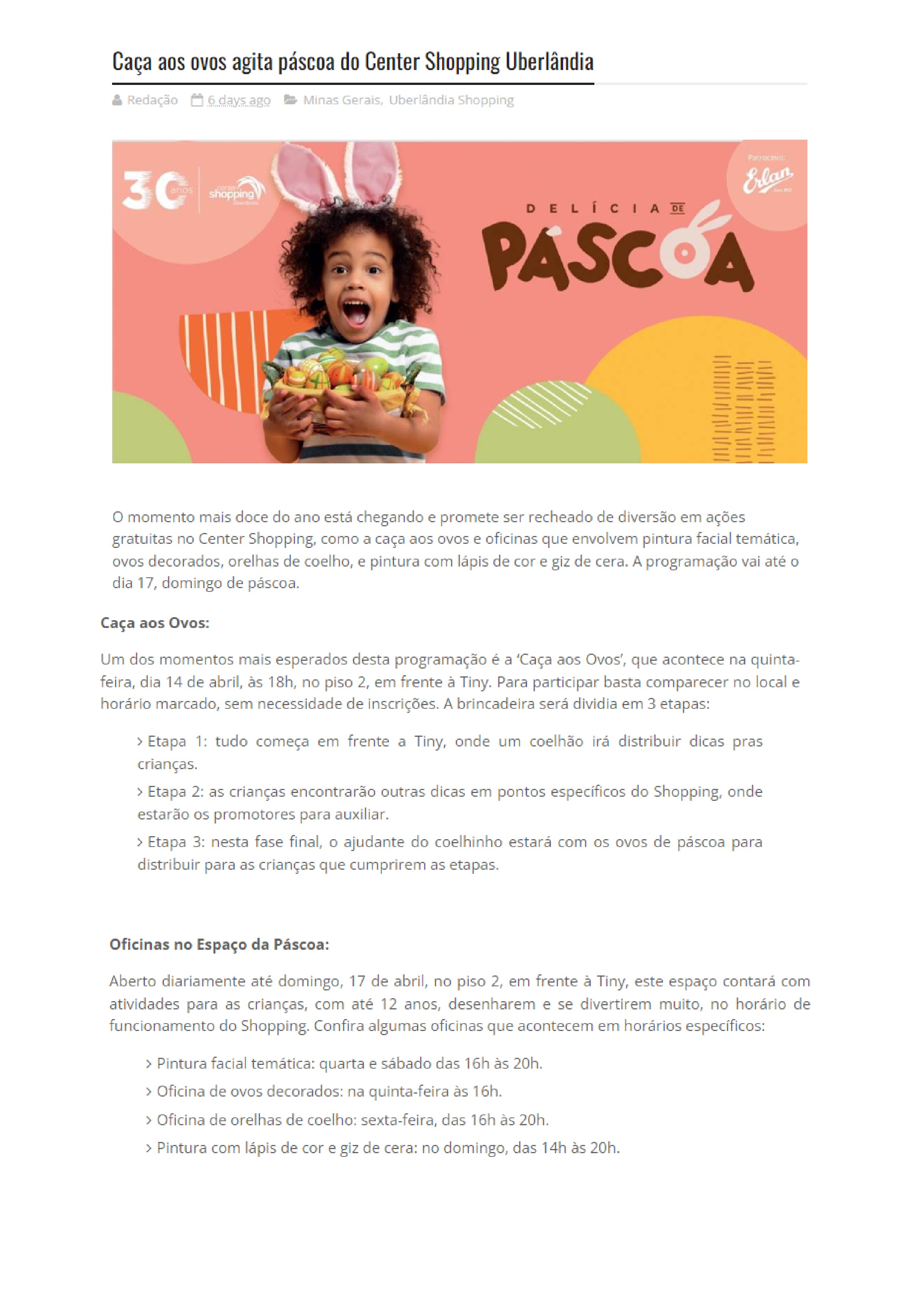 Caça aos ovos agita páscoa do Center Shopping Uberlândia

Redação 6 days ago Minas Gerais, Uberlândia Shopping

30 anos center shopping Uberlândia

Patrocínio: Erlan

DELÍCIA DE PÁSCOA

O momento mais doce do ano está chegando e promete ser recheado de diversão em ações gratuitas no Center Shopping, como a caça aos ovos e oficinas que envolvem pintura facial temática, ovos decorados, orelhas de coelho, e pintura com lápis de cor e giz de cera. A programação vai até o dia 17, domingo de páscoa.

Caça aos Ovos:

Um dos momentos mais esperados desta programação é a 'Caça aos Ovos', que acontece na quinta-feira, dia 14 de abril, às 18h, no piso 2, em frente à Tiny. Para participar basta comparecer no local e horário marcado, sem necessidade de inscrições. A brincadeira será dividia em 3 etapas:

› Etapa 1: tudo começa em frente a Tiny, onde um coelhão irá distribuir dicas pras crianças.

› Etapa 2: as crianças encontrarão outras dicas em pontos específicos do Shopping, onde estarão os promotores para auxiliar.

› Etapa 3: nesta fase final, o ajudante do coelhinho estará com os ovos de páscoa para distribuir para as crianças que cumprirem as etapas.

Oficinas no Espaço da Páscoa:

Aberto diariamente até domingo, 17 de abril, no piso 2, em frente à Tiny, este espaço contará com atividades para as crianças, com até 12 anos, desenharem e se divertirem muito, no horário de funcionamento do Shopping. Confira algumas oficinas que acontecem em horários específicos:

› Pintura facial temática: quarta e sábado das 16h às 20h.

› Oficina de ovos decorados: na quinta-feira às 16h.

› Oficina de orelhas de coelho: sexta-feira, das 16h às 20h.

› Pintura com lápis de cor e giz de cera: no domingo, das 14h às 20h.